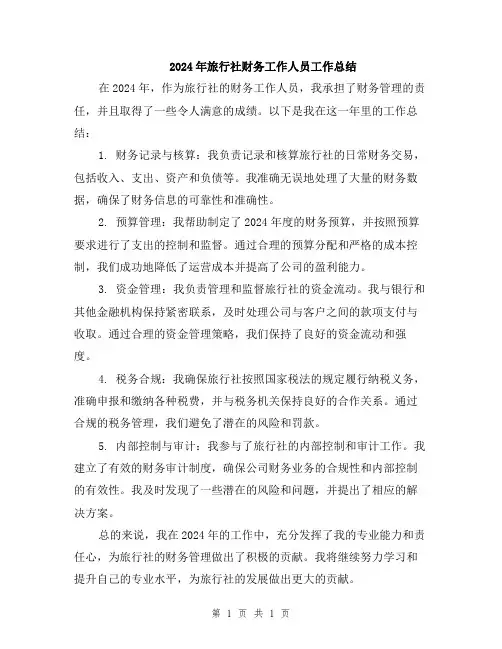 2024年旅行社财务工作人员工作总结

在2024年，作为旅行社的财务工作人员，我承担了财务管理的责任，并且取得了一些令人满意的成绩。以下是我在这一年里的工作总结：

1. 财务记录与核算：我负责记录和核算旅行社的日常财务交易，包括收入、支出、资产和负债等。我准确无误地处理了大量的财务数据，确保了财务信息的可靠性和准确性。

2. 预算管理：我帮助制定了2024年度的财务预算，并按照预算要求进行了支出的控制和监督。通过合理的预算分配和严格的成本控制，我们成功地降低了运营成本并提高了公司的盈利能力。

3. 资金管理：我负责管理和监督旅行社的资金流动。我与银行和其他金融机构保持紧密联系，及时处理公司与客户之间的款项支付与收取。通过合理的资金管理策略，我们保持了良好的资金流动和强度。

4. 税务合规：我确保旅行社按照国家税法的规定履行纳税义务，准确申报和缴纳各种税费，并与税务机关保持良好的合作关系。通过合规的税务管理，我们避免了潜在的风险和罚款。

5. 内部控制与审计：我参与了旅行社的内部控制和审计工作。我建立了有效的财务审计制度，确保公司财务业务的合规性和内部控制的有效性。我及时发现了一些潜在的风险和问题，并提出了相应的解决方案。

总的来说，我在2024年的工作中，充分发挥了我的专业能力和责任心，为旅行社的财务管理做出了积极的贡献。我将继续努力学习和提升自己的专业水平，为旅行社的发展做出更大的贡献。

第 1 页 共 1 页